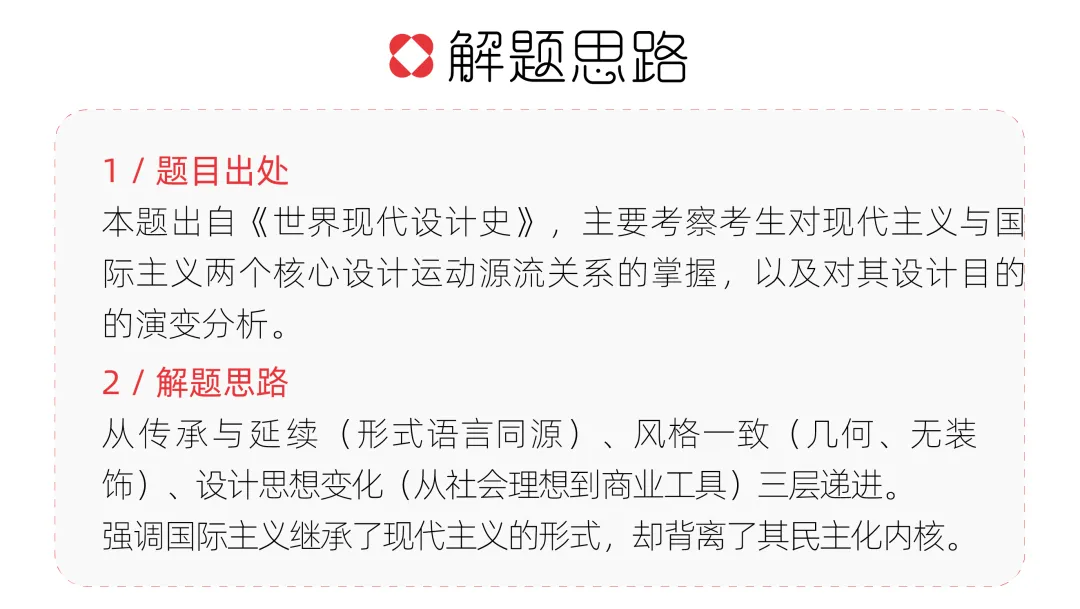 解题思路

1 / 题目出处

本题出自《世界现代设计史》，主要考察考生对现代主义与国际主义两个核心设计运动源流关系的掌握，以及对其设计目的的演变分析。

2 / 解题思路

从传承与延续（形式语言同源）、风格一致（几何、无装饰）、设计思想变化（从社会理想到商业工具）三层递进。

强调国际主义继承了现代主义的形式，却背离了其民主化内核。